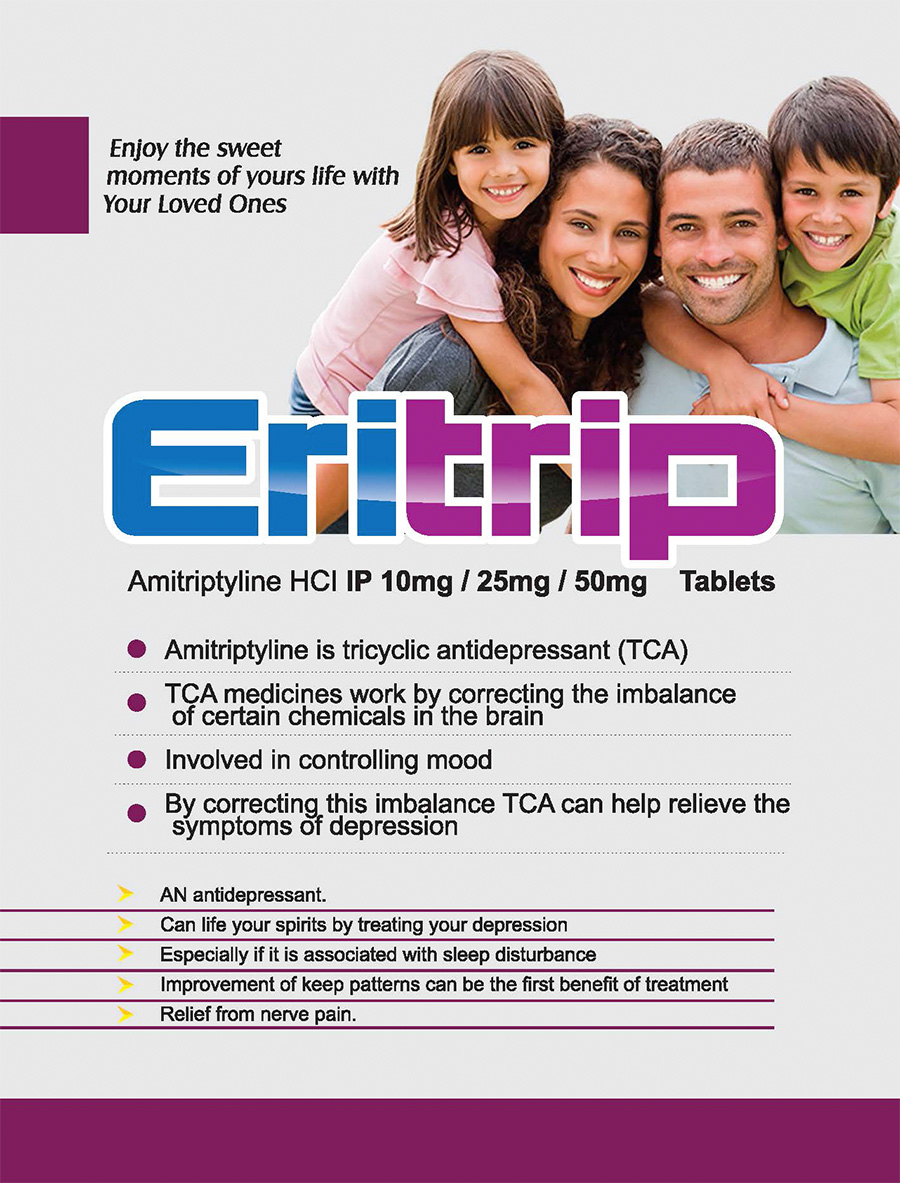 Enjoy the sweet moments of yours life with Your Loved Ones

Eritrip

Amitriptyline HCl IP 10mg / 25mg / 50mg Tablets

• Amitriptyline is tricyclic antidepressant (TCA)

• TCA medicines work by correcting the imbalance of certain chemicals in the brain

• Involved in controlling mood

• By correcting this imbalance TCA can help relieve the symptoms of depression

➤ AN antidepressant.

➤ Can life your spirits by treating your depression

➤ Especially if it is associated with sleep disturbance

➤ Improvement of keep patterns can be the first benefit of treatment

➤ Relief from nerve pain.